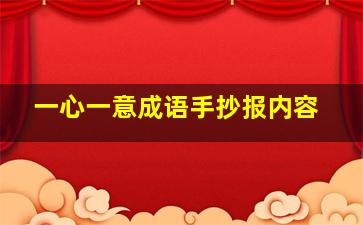 一心一意成语手抄报内容